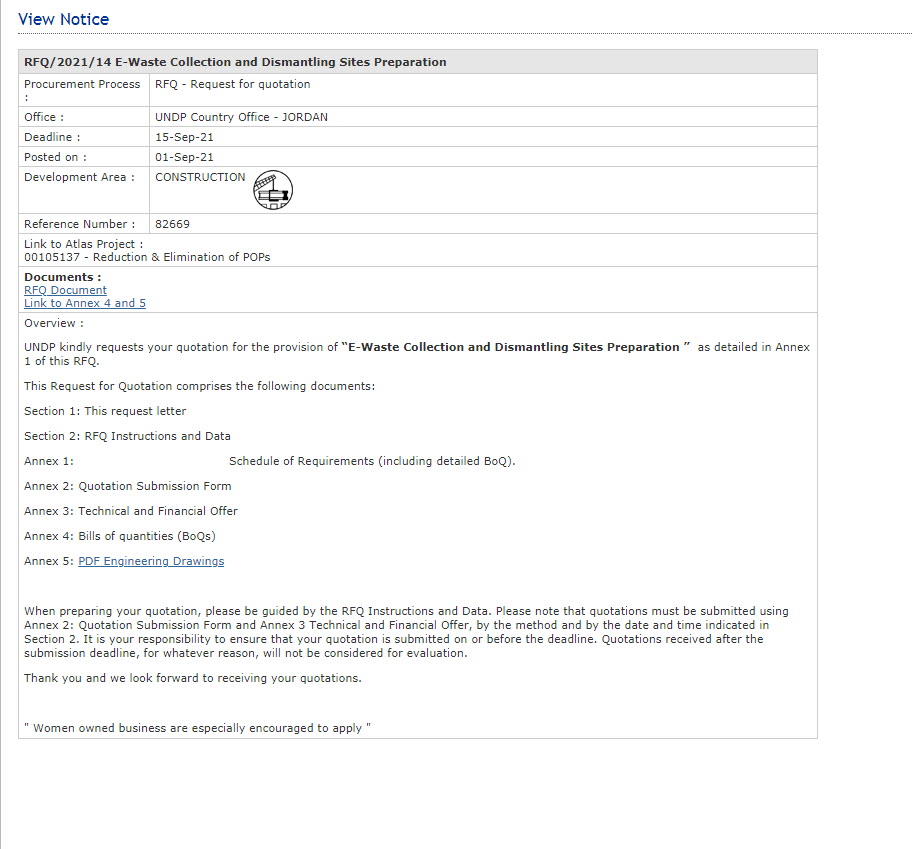 View Notice

| RFQ/2021/14 E-Waste Collection and Dismantling Sites Preparation | |
|---|---|
| Procurement Process : | RFQ - Request for quotation |
| Office : | UNDP Country Office - JORDAN |
| Deadline : | 15-Sep-21 |
| Posted on : | 01-Sep-21 |
| Development Area : | CONSTRUCTION |
| Reference Number : | 82669 |

Link to Atlas Project :
00105137 - Reduction & Elimination of POPs

Documents :
RFQ Document
Link to Annex 4 and 5

Overview :

UNDP kindly requests your quotation for the provision of "E-Waste Collection and Dismantling Sites Preparation " as detailed in Annex 1 of this RFQ.

This Request for Quotation comprises the following documents:

Section 1: This request letter

Section 2: RFQ Instructions and Data

Annex 1: Schedule of Requirements (including detailed BoQ).

Annex 2: Quotation Submission Form

Annex 3: Technical and Financial Offer

Annex 4: Bills of quantities (BoQs)

Annex 5: PDF Engineering Drawings

When preparing your quotation, please be guided by the RFQ Instructions and Data. Please note that quotations must be submitted using Annex 2: Quotation Submission Form and Annex 3 Technical and Financial Offer, by the method and by the date and time indicated in Section 2. It is your responsibility to ensure that your quotation is submitted on or before the deadline. Quotations received after the submission deadline, for whatever reason, will not be considered for evaluation.

Thank you and we look forward to receiving your quotations.

" Women owned business are especially encouraged to apply "